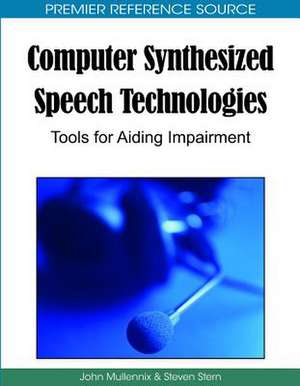 PREMIER REFERENCE SOURCE

Computer Synthesized Speech Technologies

Tools for Aiding Impairment

John Mullennix & Steven Stern